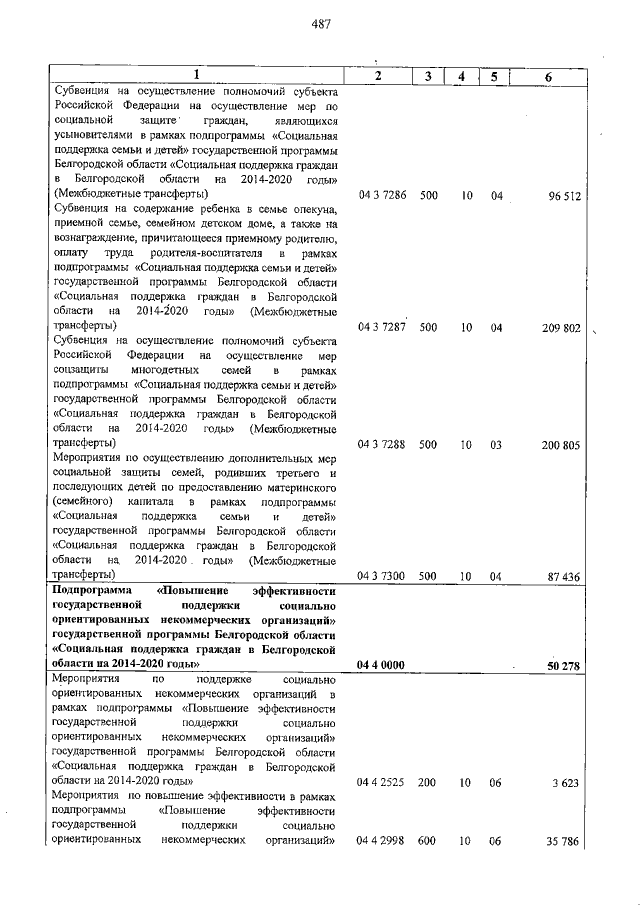 487

| 1 | 2 | 3 | 4 | 5 | 6 |
|---|---|---|---|---|---|
| Субвенция на осуществление полномочий субъекта Российской Федерации на осуществление мер по социальной защите граждан, являющихся усыновителями в рамках подпрограммы «Социальная поддержка семьи и детей» государственной программы Белгородской области «Социальная поддержка граждан в Белгородской области на 2014-2020 годы» (Межбюджетные трансферты) | 04 3 7286 | 500 | 10 | 04 | 96 512 |
| Субвенция на содержание ребенка в семье опекуна, приемной семье, семейном детском доме, а также на вознаграждение, причитающееся приемному родителю, оплату труда родителя-воспитателя в рамках подпрограммы «Социальная поддержка семьи и детей» государственной программы Белгородской области «Социальная поддержка граждан в Белгородской области на 2014-2020 годы» (Межбюджетные трансферты) | 04 3 7287 | 500 | 10 | 04 | 209 802 |
| Субвенция на осуществление полномочий субъекта Российской Федерации на осуществление мер соцзащиты многодетных семей в рамках подпрограммы «Социальная поддержка семьи и детей» государственной программы Белгородской области «Социальная поддержка граждан в Белгородской области на 2014-2020 годы» (Межбюджетные трансферты) | 04 3 7288 | 500 | 10 | 03 | 200 805 |
| Мероприятия по осуществлению дополнительных мер социальной защиты семей, родивших третьего и последующих детей по предоставлению материнского (семейного) капитала в рамках подпрограммы «Социальная поддержка семьи и детей» государственной программы Белгородской области «Социальная поддержка граждан в Белгородской области на 2014-2020 годы» (Межбюджетные трансферты) | 04 3 7300 | 500 | 10 | 04 | 87 436 |
| **Подпрограмма «Повышение эффективности государственной поддержки социально ориентированных некоммерческих организаций» государственной программы Белгородской области «Социальная поддержка граждан в Белгородской области на 2014-2020 годы»** | **04 4 0000** | | | | **50 278** |
| Мероприятия по поддержке социально ориентированных некоммерческих организаций в рамках подпрограммы «Повышение эффективности государственной поддержки социально ориентированных некоммерческих организаций» государственной программы Белгородской области «Социальная поддержка граждан в Белгородской области на 2014-2020 годы» | 04 4 2525 | 200 | 10 | 06 | 3 623 |
| Мероприятия по повышение эффективности в рамках подпрограммы «Повышение эффективности государственной поддержки социально ориентированных некоммерческих организаций» | 04 4 2998 | 600 | 10 | 06 | 35 786 |